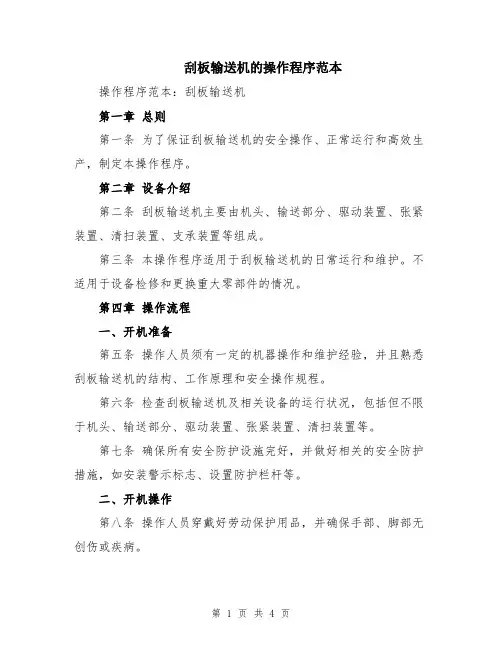 刮板输送机的操作程序范本

操作程序范本：刮板输送机

第一章 总则

第一条 为了保证刮板输送机的安全操作、正常运行和高效生产，制定本操作程序。

第二章 设备介绍

第二条 刮板输送机主要由机头、输送部分、驱动装置、张紧装置、清扫装置、支承装置等组成。

第三条 本操作程序适用于刮板输送机的日常运行和维护。不适用于设备检修和更换重大零部件的情况。

第四章 操作流程

一、开机准备

第五条 操作人员须有一定的机器操作和维护经验，并且熟悉刮板输送机的结构、工作原理和安全操作规程。

第六条 检查刮板输送机及相关设备的运行状况，包括但不限于机头、输送部分、驱动装置、张紧装置、清扫装置等。

第七条 确保所有安全防护设施完好，并做好相关的安全防护措施，如安装警示标志、设置防护栏杆等。

二、开机操作

第八条 操作人员穿戴好劳动保护用品，并确保手部、脚部无创伤或疾病。

第 1 页 共 4 页